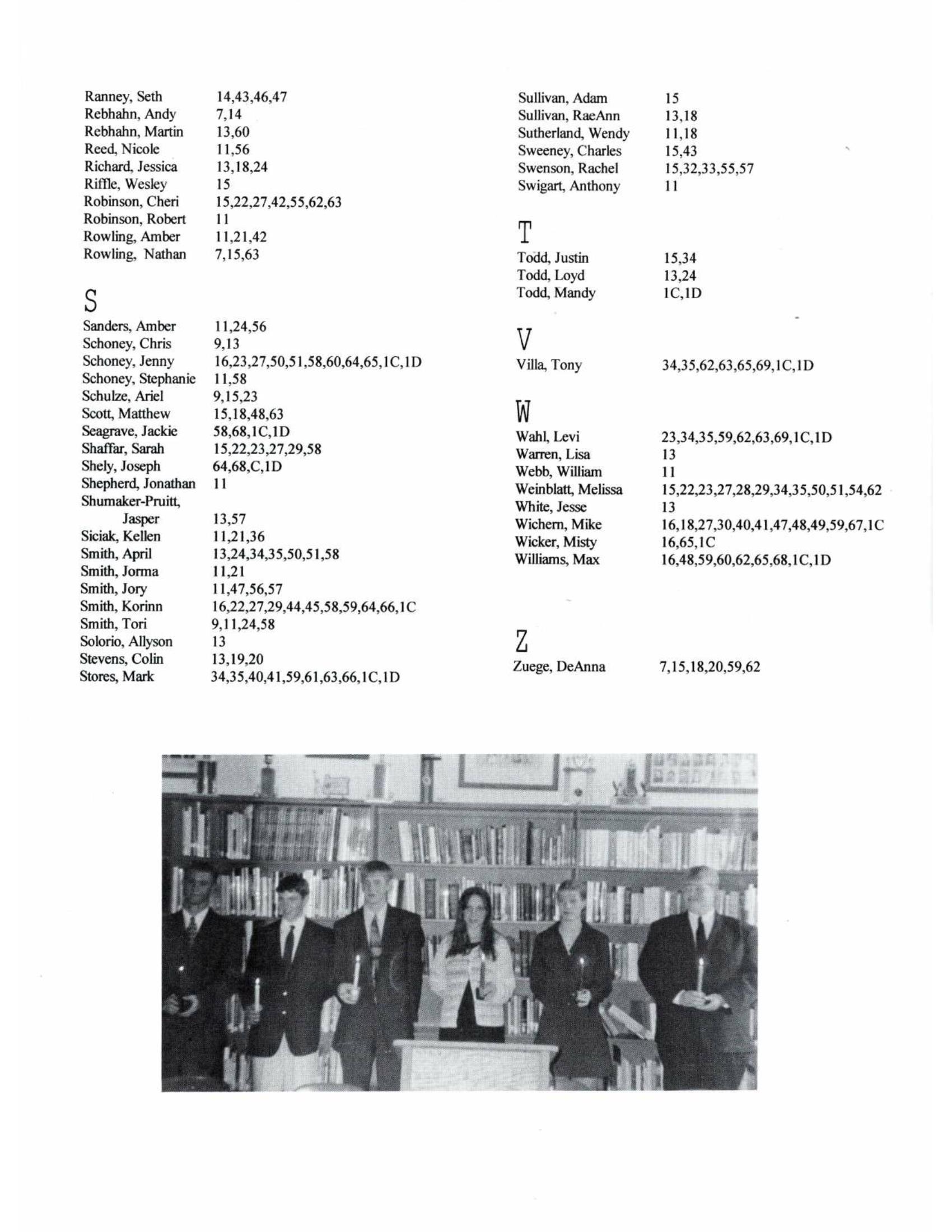 Ranney, Seth 14,43,46,47
Rebhahn, Andy 7,14
Rebhahn, Martin 13,60
Reed, Nicole 11,56
Richard, Jessica 13,18,24
Riffle, Wesley 15
Robinson, Cheri 15,22,27,42,55,62,63
Robinson, Robert 11
Rowling, Amber 11,21,42
Rowling, Nathan 7,15,63

S

Sanders, Amber 11,24,56
Schoney, Chris 9,13
Schoney, Jenny 16,23,27,50,51,58,60,64,65,1C,1D
Schoney, Stephanie 11,58
Schulze, Ariel 9,15,23
Scott, Matthew 15,18,48,63
Seagrave, Jackie 58,68,1C,1D
Shaffar, Sarah 15,22,23,27,29,58
Shely, Joseph 64,68,C,1D
Shepherd, Jonathan 11
Shumaker-Pruitt, Jasper 13,57
Siciak, Kellen 11,21,36
Smith, April 13,24,34,35,50,51,58
Smith, Jorma 11,21
Smith, Jory 11,47,56,57
Smith, Korinn 16,22,27,29,44,45,58,59,64,66,1C
Smith, Tori 9,11,24,58
Solorio, Allyson 13
Stevens, Colin 13,19,20
Stores, Mark 34,35,40,41,59,61,63,66,1C,1D

Sullivan, Adam 15
Sullivan, RaeAnn 13,18
Sutherland, Wendy 11,18
Sweeney, Charles 15,43
Swenson, Rachel 15,32,33,55,57
Swigart, Anthony 11

T

Todd, Justin 15,34
Todd, Loyd 13,24
Todd, Mandy 1C,1D

V

Villa, Tony 34,35,62,63,65,69,1C,1D

W

Wahl, Levi 23,34,35,59,62,63,69,1C,1D
Warren, Lisa 13
Webb, William 11
Weinblatt, Melissa 15,22,23,27,28,29,34,35,50,51,54,62
White, Jesse 13
Wichern, Mike 16,18,27,30,40,41,47,48,49,59,67,1C
Wicker, Misty 16,65,1C
Williams, Max 16,48,59,60,62,65,68,1C,1D

Z

Zuege, DeAnna 7,15,18,20,59,62